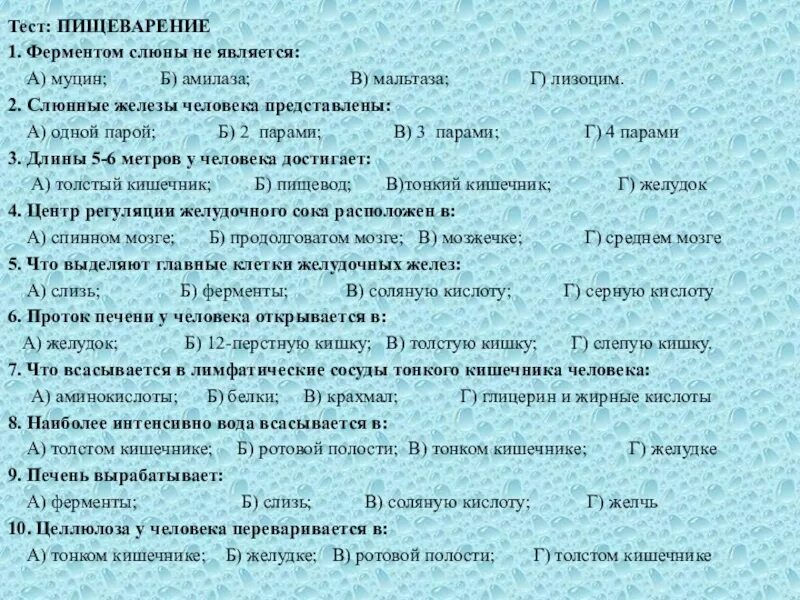 Тест: ПИЩЕВАРЕНИЕ
1. Ферментом слюны не является:
А) муцин; Б) амилаза; В) мальтаза; Г) лизоцим.
2. Слюнные железы человека представлены:
А) одной парой; Б) 2 парами; В) 3 парами; Г) 4 парами
3. Длины 5-6 метров у человека достигает:
А) толстый кишечник; Б) пищевод; В)тонкий кишечник; Г) желудок
4. Центр регуляции желудочного сока расположен в:
А) спинном мозге; Б) продолговатом мозге; В) мозжечке; Г) среднем мозге
5. Что выделяют главные клетки желудочных желез:
А) слизь; Б) ферменты; В) соляную кислоту; Г) серную кислоту
6. Проток печени у человека открывается в:
А) желудок; Б) 12-перстную кишку; В) толстую кишку; Г) слепую кишку.
7. Что всасывается в лимфатические сосуды тонкого кишечника человека:
А) аминокислоты; Б) белки; В) крахмал; Г) глицерин и жирные кислоты
8. Наиболее интенсивно вода всасывается в:
А) толстом кишечнике; Б) ротовой полости; В) тонком кишечнике; Г) желудке
9. Печень вырабатывает:
А) ферменты; Б) слизь; В) соляную кислоту; Г) желчь
10. Целлюлоза у человека переваривается в:
А) тонком кишечнике; Б) желудке; В) ротовой полости; Г) толстом кишечнике